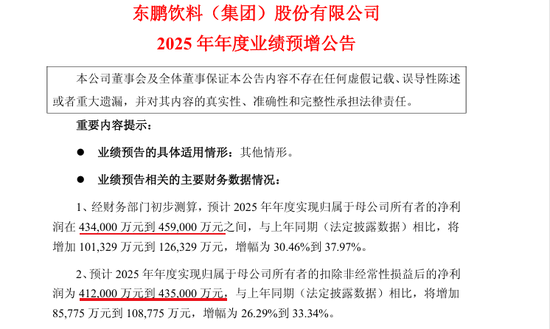 东鹏饮料（集团）股份有限公司
2025 年年度业绩预增公告

本公司董事会及全体董事保证本公告内容不存在任何虚假记载、误导性陈述或者重大遗漏，并对其内容的真实性、准确性和完整性承担法律责任。

重要内容提示：

● 业绩预告的具体适用情形：其他情形。

● 业绩预告相关的主要财务数据情况：

1、经财务部门初步测算，预计 2025 年年度实现归属于母公司所有者的净利润在 434,000 万元到 459,000 万元之间，与上年同期（法定披露数据）相比，将增加 101,329 万元到 126,329 万元，增幅为 30.46%到 37.97%。

2、预计 2025 年年度实现归属于母公司所有者的扣除非经常性损益后的净利润为 412,000 万元到 435,000 万元，与上年同期（法定披露数据）相比，将增加 85,775 万元到 108,775 万元，增幅为 26.29%到 33.34%。